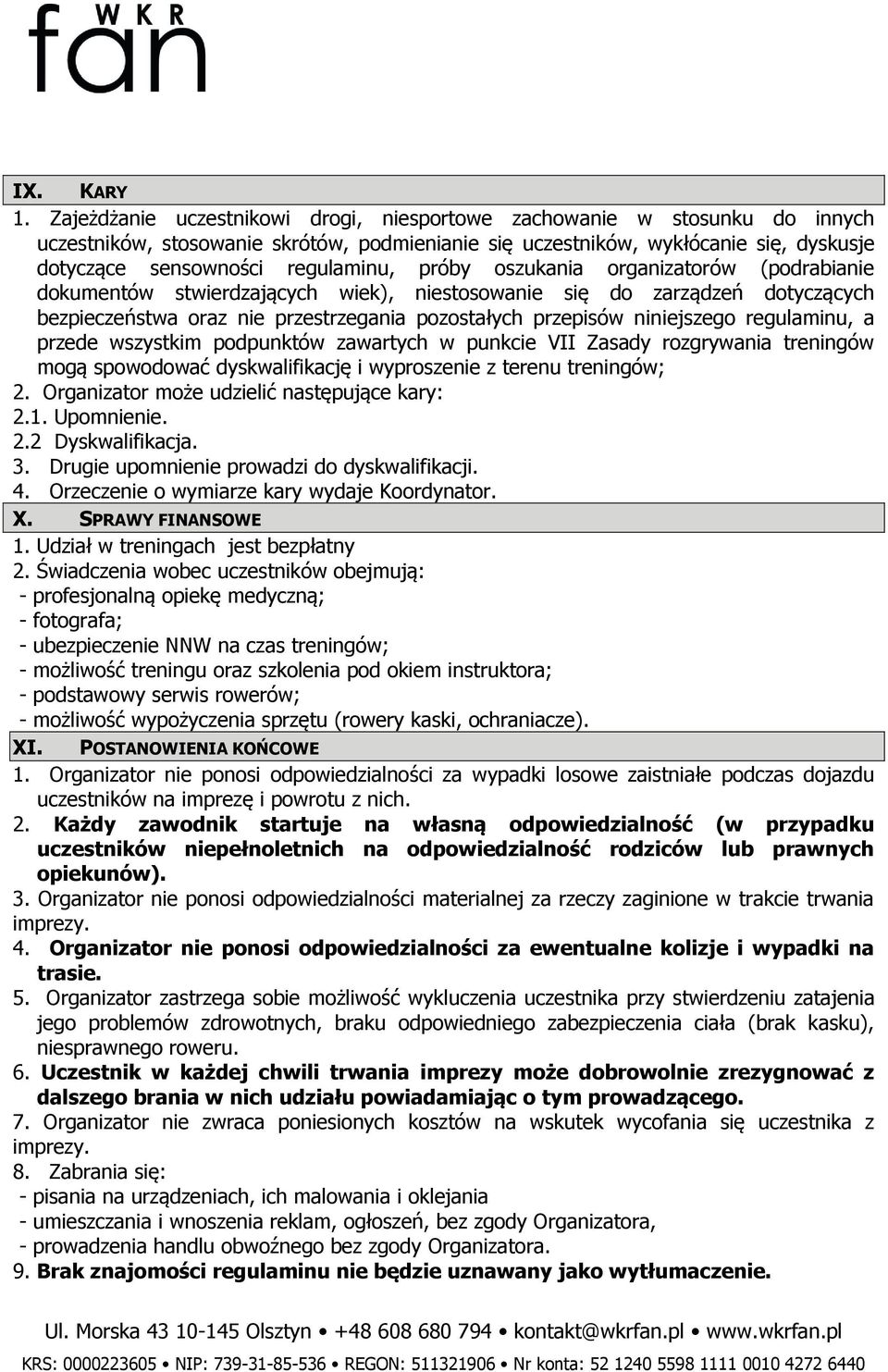 WKR
fan

IX. KARY

1. Zajeżdżanie uczestnikowi drogi, niesportowe zachowanie w stosunku do innych uczestników, stosowanie skrótów, podmienianie się uczestników, wykłócanie się, dyskusje dotyczące sensowności regulaminu, próby oszukania organizatorów (podrabianie dokumentów stwierdzających wiek), niestosowanie się do zarządzeń dotyczących bezpieczeństwa oraz nie przestrzegania pozostałych przepisów niniejszego regulaminu, a przede wszystkim podpunktów zawartych w punkcie VII Zasady rozgrywania treningów mogą spowodować dyskwalifikację i wyproszenie z terenu treningów;
2. Organizator może udzielić następujące kary:
2.1. Upomnienie.
2.2 Dyskwalifikacja.
3. Drugie upomnienie prowadzi do dyskwalifikacji.
4. Orzeczenie o wymiarze kary wydaje Koordynator.

X. SPRAWY FINANSOWE

1. Udział w treningach jest bezpłatny
2. Świadczenia wobec uczestników obejmują:
- profesjonalną opiekę medyczną;
- fotografa;
- ubezpieczenie NNW na czas treningów;
- możliwość treningu oraz szkolenia pod okiem instruktora;
- podstawowy serwis rowerów;
- możliwość wypożyczenia sprzętu (rowery kaski, ochraniacze).

XI. POSTANOWIENIA KOŃCOWE

1. Organizator nie ponosi odpowiedzialności za wypadki losowe zaistniałe podczas dojazdu uczestników na imprezę i powrotu z nich.
2. Każdy zawodnik startuje na własną odpowiedzialność (w przypadku uczestników niepełnoletnich na odpowiedzialność rodziców lub prawnych opiekunów).
3. Organizator nie ponosi odpowiedzialności materialnej za rzeczy zaginione w trakcie trwania imprezy.
4. Organizator nie ponosi odpowiedzialności za ewentualne kolizje i wypadki na trasie.
5. Organizator zastrzega sobie możliwość wykluczenia uczestnika przy stwierdzeniu zatajenia jego problemów zdrowotnych, braku odpowiedniego zabezpieczenia ciała (brak kasku), niesprawnego roweru.
6. Uczestnik w każdej chwili trwania imprezy może dobrowolnie zrezygnować z dalszego brania w nich udziału powiadamiając o tym prowadzącego.
7. Organizator nie zwraca poniesionych kosztów na wskutek wycofania się uczestnika z imprezy.
8. Zabrania się:
- pisania na urządzeniach, ich malowania i oklejania
- umieszczania i wnoszenia reklam, ogłoszeń, bez zgody Organizatora,
- prowadzenia handlu obwoźnego bez zgody Organizatora.
9. Brak znajomości regulaminu nie będzie uznawany jako wytłumaczenie.

Ul. Morska 43 10-145 Olsztyn • +48 608 680 794 • kontakt@wkrfan.pl • www.wkrfan.pl
KRS: 0000223605 • NIP: 739-31-85-536 • REGON: 511321906 • Nr konta: 52 1240 5598 1111 0010 4272 6440